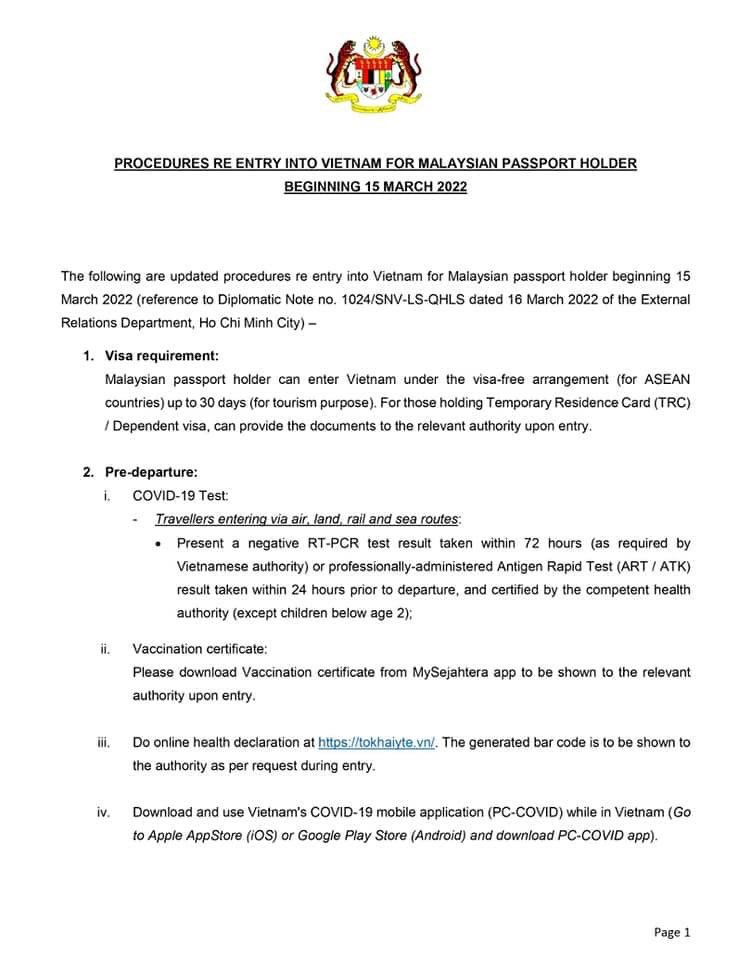 PROCEDURES RE ENTRY INTO VIETNAM FOR MALAYSIAN PASSPORT HOLDER
BEGINNING 15 MARCH 2022

The following are updated procedures re entry into Vietnam for Malaysian passport holder beginning 15 March 2022 (reference to Diplomatic Note no. 1024/SNV-LS-QHLS dated 16 March 2022 of the External Relations Department, Ho Chi Minh City) –

1. Visa requirement:
Malaysian passport holder can enter Vietnam under the visa-free arrangement (for ASEAN countries) up to 30 days (for tourism purpose). For those holding Temporary Residence Card (TRC) / Dependent visa, can provide the documents to the relevant authority upon entry.

2. Pre-departure:
i. COVID-19 Test:
- Travellers entering via air, land, rail and sea routes:
• Present a negative RT-PCR test result taken within 72 hours (as required by Vietnamese authority) or professionally-administered Antigen Rapid Test (ART / ATK) result taken within 24 hours prior to departure, and certified by the competent health authority (except children below age 2);

ii. Vaccination certificate:
Please download Vaccination certificate from MySejahtera app to be shown to the relevant authority upon entry.

iii. Do online health declaration at https://tokhaiyte.vn/. The generated bar code is to be shown to the authority as per request during entry.

iv. Download and use Vietnam's COVID-19 mobile application (PC-COVID) while in Vietnam (Go to Apple AppStore (iOS) or Google Play Store (Android) and download PC-COVID app).

Page 1